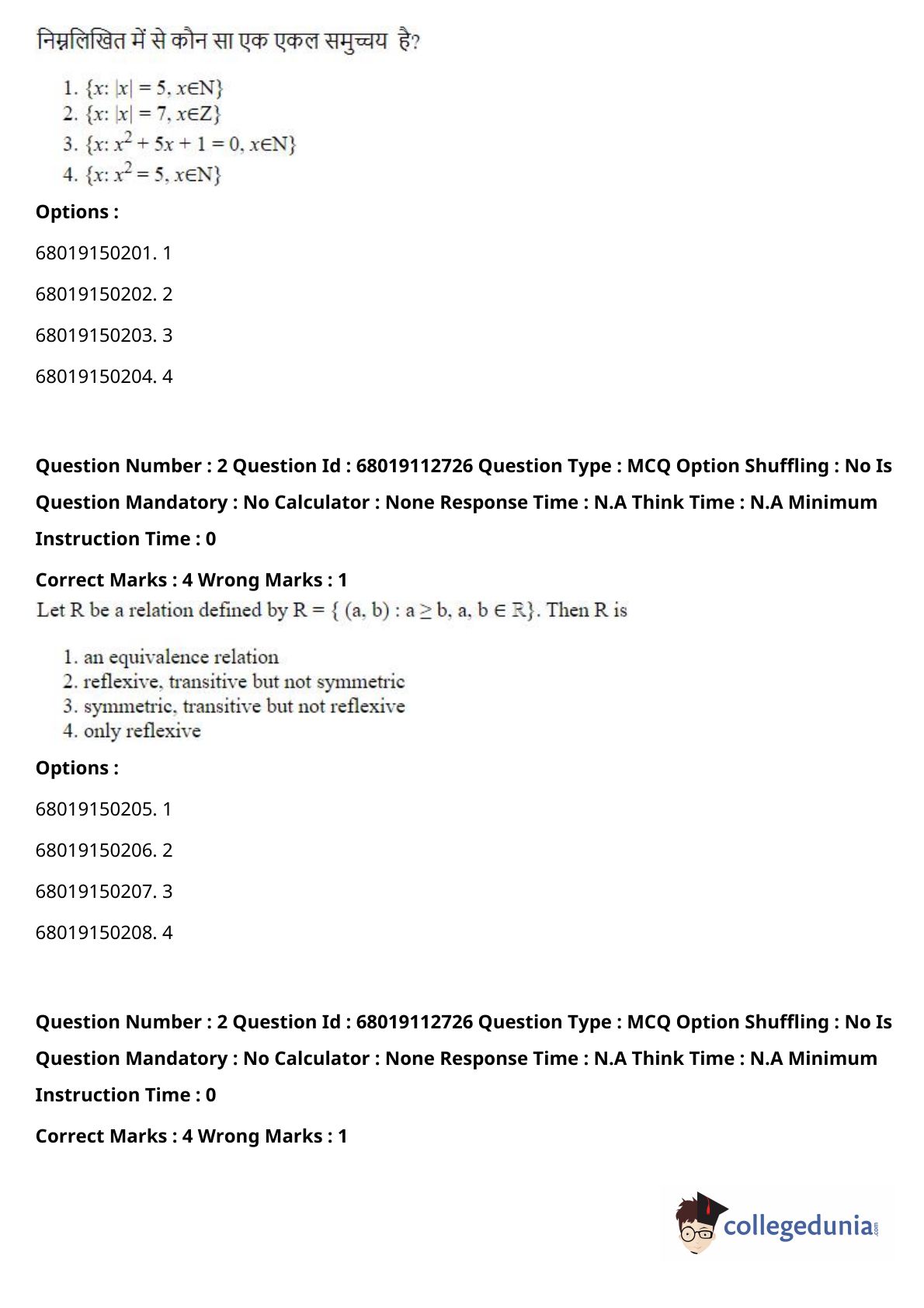 निम्नलिखित में से कौन सा एक एकल समुच्चय है?

1. $\{x: |x| = 5, x \in N\}$
2. $\{x: |x| = 7, x \in Z\}$
3. $\{x: x^2 + 5x + 1 = 0, x \in N\}$
4. $\{x: x^2 = 5, x \in N\}$

Options :

68019150201. 1

68019150202. 2

68019150203. 3

68019150204. 4

Question Number : 2 Question Id : 68019112726 Question Type : MCQ Option Shuffling : No Is Question Mandatory : No Calculator : None Response Time : N.A Think Time : N.A Minimum Instruction Time : 0

Correct Marks : 4 Wrong Marks : 1

Let R be a relation defined by $R = \{ (a, b) : a \geq b, a, b \in \mathbb{R}\}$. Then R is

1. an equivalence relation
2. reflexive, transitive but not symmetric
3. symmetric, transitive but not reflexive
4. only reflexive

Options :

68019150205. 1

68019150206. 2

68019150207. 3

68019150208. 4

Question Number : 2 Question Id : 68019112726 Question Type : MCQ Option Shuffling : No Is Question Mandatory : No Calculator : None Response Time : N.A Think Time : N.A Minimum Instruction Time : 0

Correct Marks : 4 Wrong Marks : 1

collegedunia.com